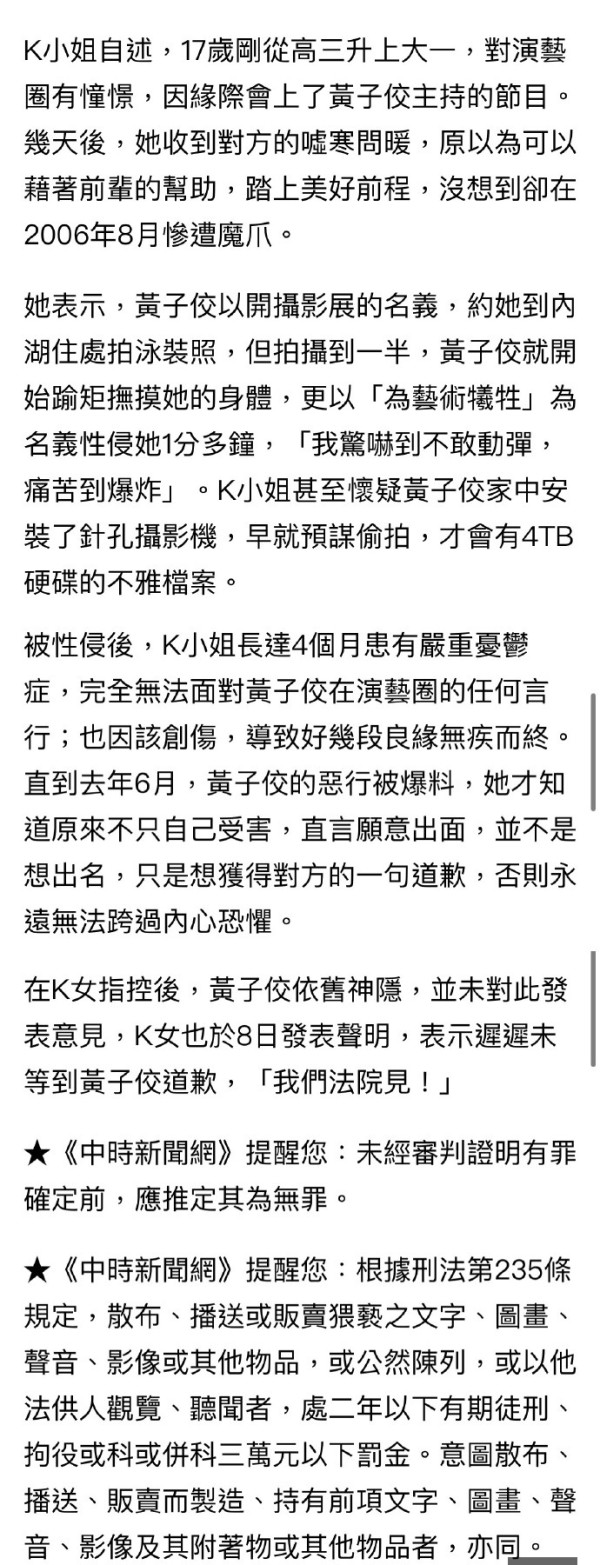 K小姐自述，17歲剛從高三升上大一，對演藝圈有憧憬，因緣際會上了黃子佼主持的節目。幾天後，她收到對方的噓寒問暖，原以為可以藉著前輩的幫助，踏上美好前程，沒想到卻在2006年8月慘遭魔爪。

她表示，黃子佼以開攝影展的名義，約她到內湖住處拍泳裝照，但拍攝到一半，黃子佼就開始踰矩撫摸她的身體，更以「為藝術犧牲」為名義性侵她1分多鐘，「我驚嚇到不敢動彈，痛苦到爆炸」。K小姐甚至懷疑黃子佼家中安裝了針孔攝影機，早就預謀偷拍，才會有4TB硬碟的不雅檔案。

被性侵後，K小姐長達4個月患有嚴重憂鬱症，完全無法面對黃子佼在演藝圈的任何言行；也因該創傷，導致好幾段良緣無疾而終。直到去年6月，黃子佼的惡行被爆料，她才知道原來不只自己受害，直言願意出面，並不是想出名，只是想獲得對方的一句道歉，否則永遠無法跨過內心恐懼。

在K女指控後，黃子佼依舊神隱，並未對此發表意見，K女也於8日發表聲明，表示遲遲未等到黃子佼道歉，「我們法院見！」

★《中時新聞網》提醒您：未經審判證明有罪確定前，應推定其為無罪。

★《中時新聞網》提醒您：根據刑法第235條規定，散布、播送或販賣猥褻之文字、圖畫、聲音、影像或其他物品，或公然陳列，或以他法供人觀覽、聽聞者，處二年以下有期徒刑、拘役或科或併科三萬元以下罰金。意圖散布、播送、販賣而製造、持有前項文字、圖畫、聲音、影像及其附著物或其他物品者，亦同。